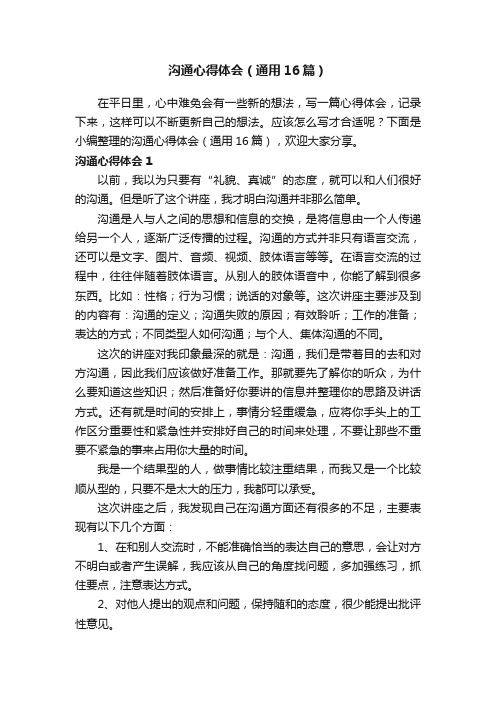 沟通心得体会（通用16篇）

在平日里，心中难免会有一些新的想法，写一篇心得体会，记录下来，这样可以不断更新自己的想法。应该怎么写才合适呢？下面是小编整理的沟通心得体会（通用16篇），欢迎大家分享。

沟通心得体会1

以前，我以为只要有“礼貌、真诚”的态度，就可以和人们很好的沟通。但是听了这个讲座，我才明白沟通并非那么简单。

沟通是人与人之间的思想和信息的交换，是将信息由一个人传递给另一个人，逐渐广泛传播的过程。沟通的方式并非只有语言交流，还可以是文字、图片、音频、视频、肢体语言等等。在语言交流的过程中，往往伴随着肢体语言。从别人的肢体语音中，你能了解到很多东西。比如：性格；行为习惯；说话的对象等。这次讲座主要涉及到的内容有：沟通的定义；沟通失败的原因；有效聆听；工作的准备；表达的方式；不同类型人如何沟通；与个人、集体沟通的不同。

这次的讲座对我印象最深的就是：沟通，我们是带着目的去和对方沟通，因此我们应该做好准备工作。那就要先了解你的听众，为什么要知道这些知识；然后准备好你要讲的信息并整理你的思路及讲话方式。还有就是时间的安排上，事情分轻重缓急，应将你手头上的工作区分重要性和紧急性并安排好自己的时间来处理，不要让那些不重要不紧急的事来占用你大量的时间。

我是一个结果型的人，做事情比较注重结果，而我又是一个比较顺从型的，只要不是太大的压力，我都可以承受。

这次讲座之后，我发现自己在沟通方面还有很多的不足，主要表现有以下几个方面：

1、在和别人交流时，不能准确恰当的表达自己的意思，会让对方不明白或者产生误解，我应该从自己的角度找问题，多加强练习，抓住要点，注意表达方式。

2、对他人提出的观点和问题，保持随和的态度，很少能提出批评性意见。